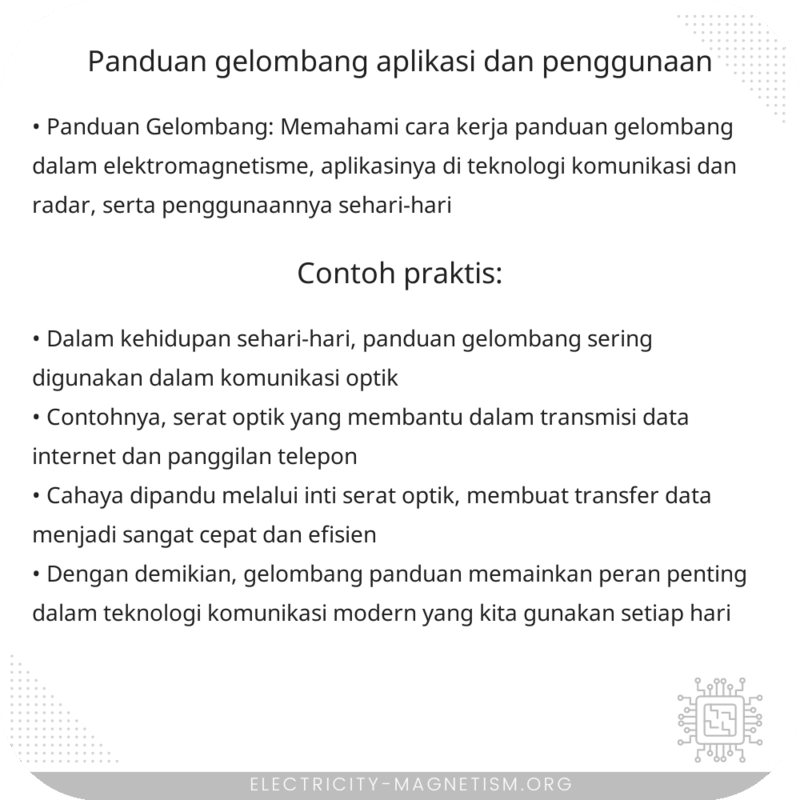 Panduan gelombang aplikasi dan penggunaan

• Panduan Gelombang: Memahami cara kerja panduan gelombang dalam elektromagnetisme, aplikasinya di teknologi komunikasi dan radar, serta penggunaannya sehari-hari

Contoh praktis:

• Dalam kehidupan sehari-hari, panduan gelombang sering digunakan dalam komunikasi optik
• Contohnya, serat optik yang membantu dalam transmisi data internet dan panggilan telepon
• Cahaya dipandu melalui inti serat optik, membuat transfer data menjadi sangat cepat dan efisien
• Dengan demikian, gelombang panduan memainkan peran penting dalam teknologi komunikasi modern yang kita gunakan setiap hari

ELECTRICITY-MAGNETISM.ORG